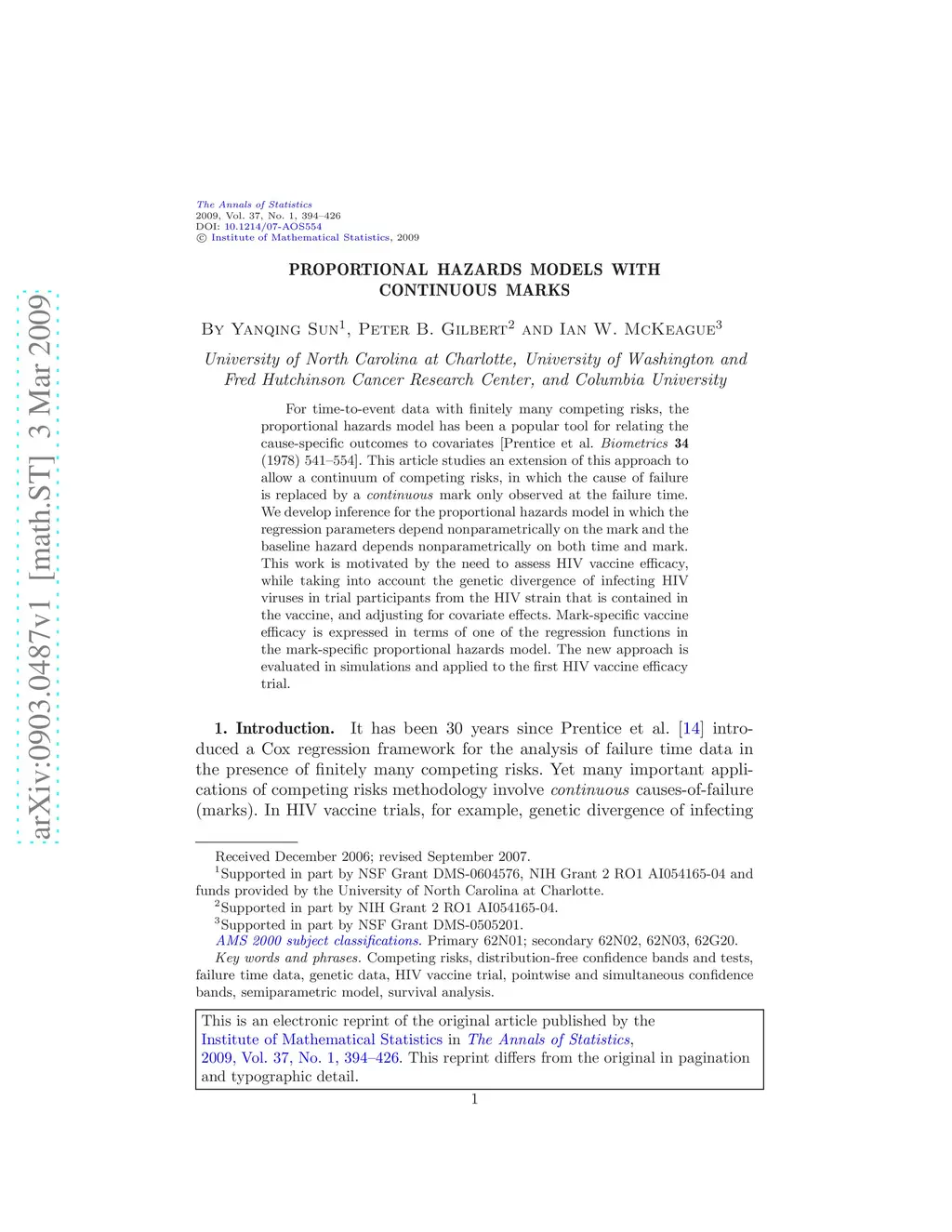 arXiv:0903.0487v1 [math.ST] 3 Mar 2009

The Annals of Statistics
2009, Vol. 37, No. 1, 394–426
DOI: 10.1214/07-AOS554
© Institute of Mathematical Statistics, 2009

PROPORTIONAL HAZARDS MODELS WITH CONTINUOUS MARKS

By Yanqing Sun$^1$, Peter B. Gilbert$^2$ and Ian W. McKeague$^3$

University of North Carolina at Charlotte, University of Washington and Fred Hutchinson Cancer Research Center, and Columbia University

For time-to-event data with finitely many competing risks, the proportional hazards model has been a popular tool for relating the cause-specific outcomes to covariates [Prentice et al. Biometrics 34 (1978) 541–554]. This article studies an extension of this approach to allow a continuum of competing risks, in which the cause of failure is replaced by a continuous mark only observed at the failure time. We develop inference for the proportional hazards model in which the regression parameters depend nonparametrically on the mark and the baseline hazard depends nonparametrically on both time and mark. This work is motivated by the need to assess HIV vaccine efficacy, while taking into account the genetic divergence of infecting HIV viruses in trial participants from the HIV strain that is contained in the vaccine, and adjusting for covariate effects. Mark-specific vaccine efficacy is expressed in terms of one of the regression functions in the mark-specific proportional hazards model. The new approach is evaluated in simulations and applied to the first HIV vaccine efficacy trial.

1. Introduction. It has been 30 years since Prentice et al. [14] introduced a Cox regression framework for the analysis of failure time data in the presence of finitely many competing risks. Yet many important applications of competing risks methodology involve continuous causes-of-failure (marks). In HIV vaccine trials, for example, genetic divergence of infecting

Received December 2006; revised September 2007.
$^1$Supported in part by NSF Grant DMS-0604576, NIH Grant 2 RO1 AI054165-04 and funds provided by the University of North Carolina at Charlotte.
$^2$Supported in part by NIH Grant 2 RO1 AI054165-04.
$^3$Supported in part by NSF Grant DMS-0505201.
AMS 2000 subject classifications. Primary 62N01; secondary 62N02, 62N03, 62G20.
Key words and phrases. Competing risks, distribution-free confidence bands and tests, failure time data, genetic data, HIV vaccine trial, pointwise and simultaneous confidence bands, semiparametric model, survival analysis.

This is an electronic reprint of the original article published by the Institute of Mathematical Statistics in The Annals of Statistics, 2009, Vol. 37, No. 1, 394–426. This reprint differs from the original in pagination and typographic detail.

1